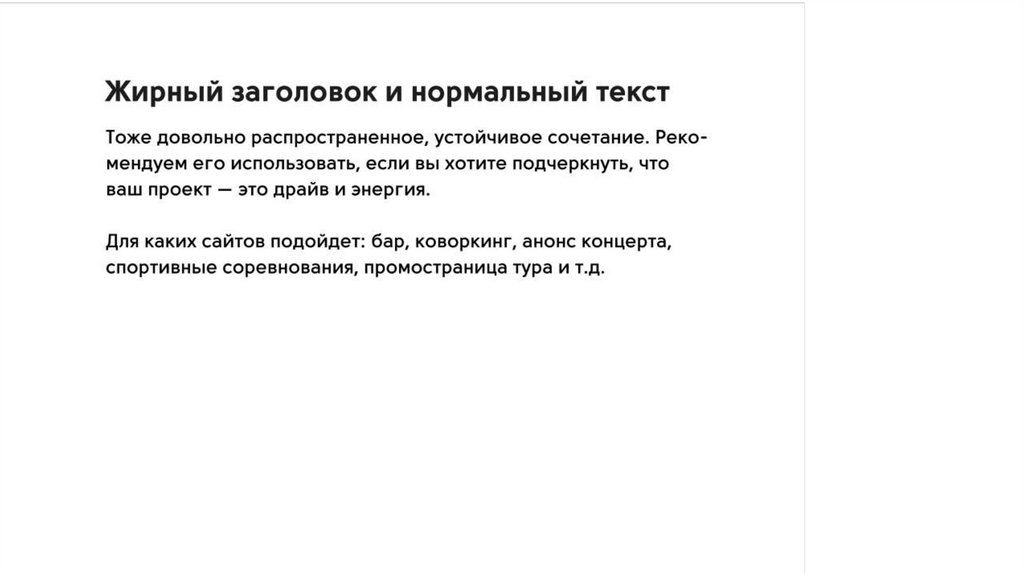 Жирный заголовок и нормальный текст

Тоже довольно распространенное, устойчивое сочетание. Рекомендуем его использовать, если вы хотите подчеркнуть, что ваш проект — это драйв и энергия.

Для каких сайтов подойдет: бар, коворкинг, анонс концерта, спортивные соревнования, промостраница тура и т.д.